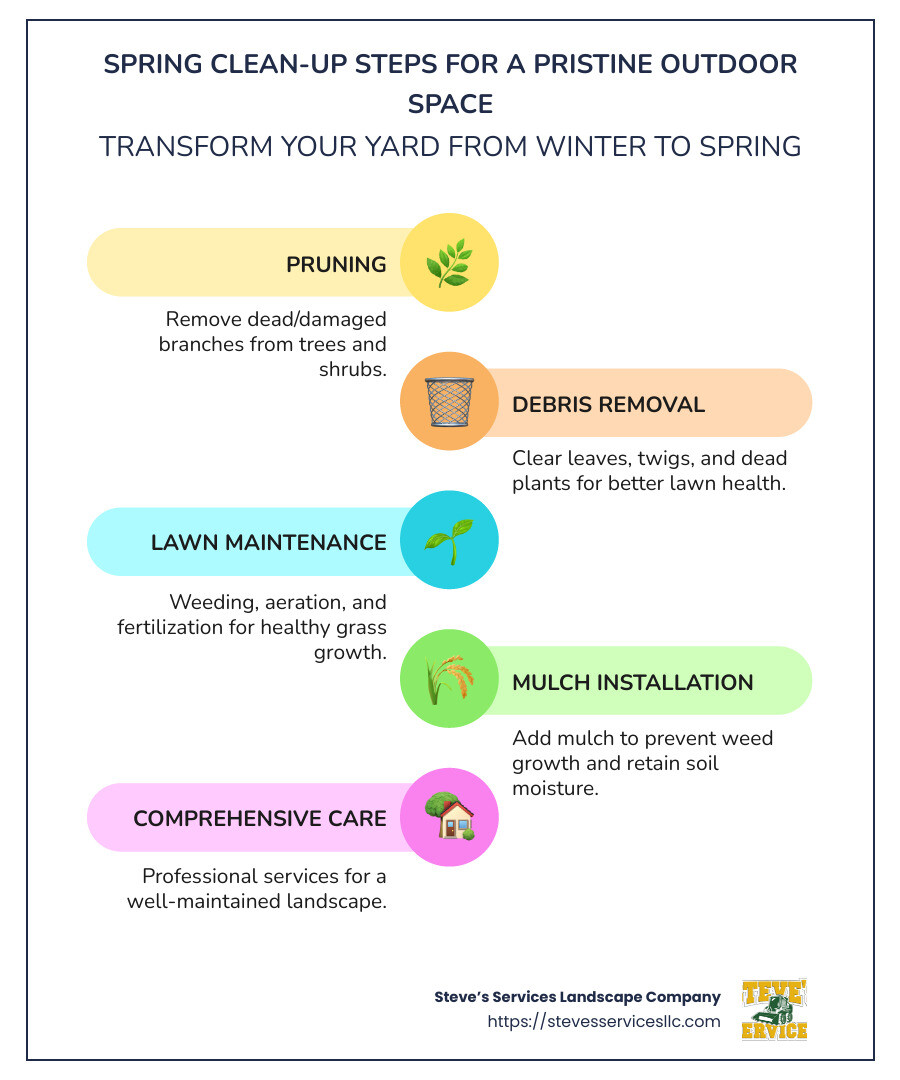 SPRING CLEAN-UP STEPS FOR A PRISTINE OUTDOOR SPACE

TRANSFORM YOUR YARD FROM WINTER TO SPRING

PRUNING

Remove dead/damaged branches from trees and shrubs.

DEBRIS REMOVAL

Clear leaves, twigs, and dead plants for better lawn health.

LAWN MAINTENANCE

Weeding, aeration, and fertilization for healthy grass growth.

MULCH INSTALLATION

Add mulch to prevent weed growth and retain soil moisture.

COMPREHENSIVE CARE

Professional services for a well-maintained landscape.

Steve's Services Landscape Company
https://stevesservicesllc.com

TEVE' ERVICE